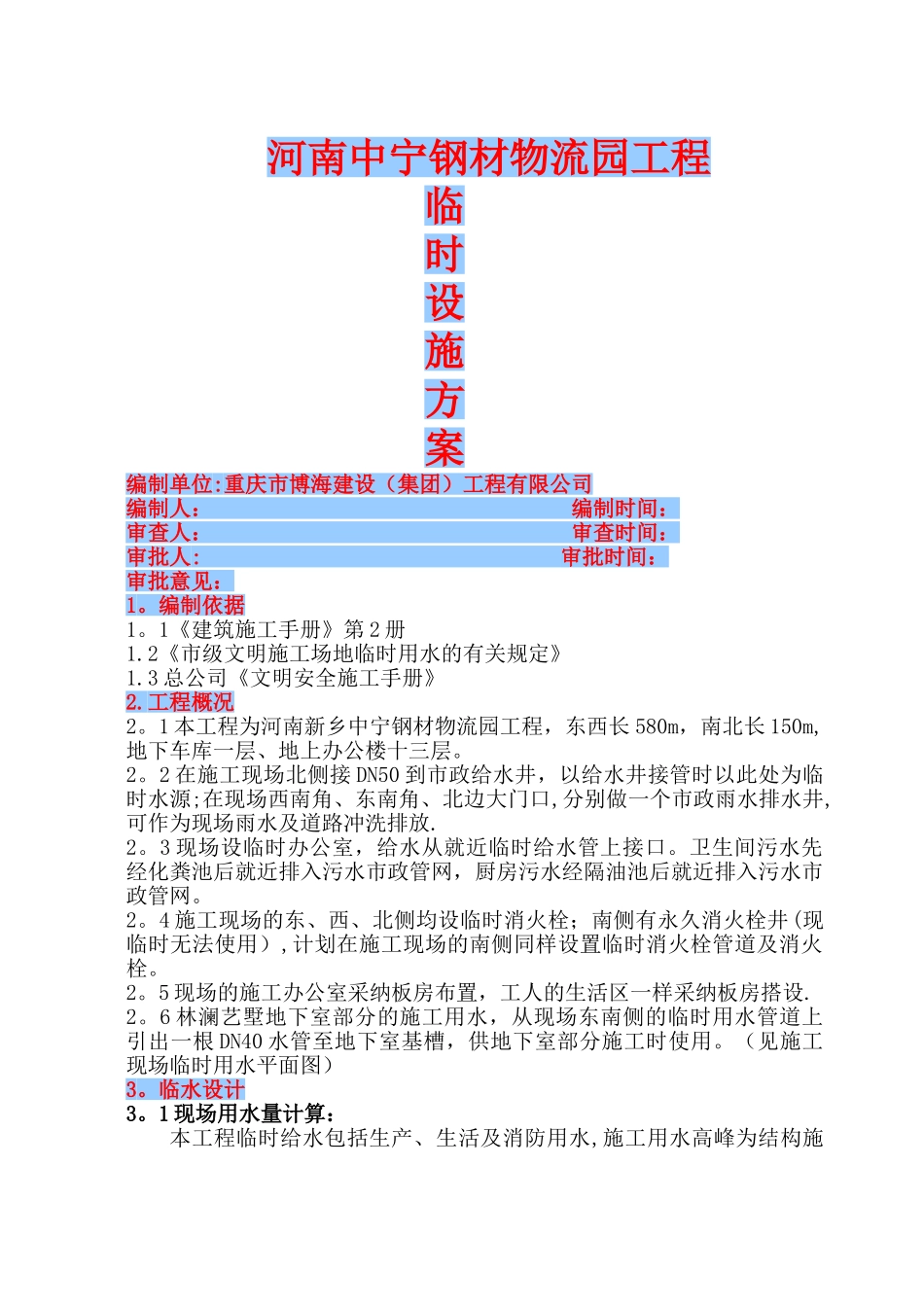 河南中宁钢材物流园工程

临
时
设
施
方
案

编制单位:重庆市博海建设（集团）工程有限公司
编制人： 编制时间：
审查人： 审查时间：
审批人： 审批时间：
审批意见：
1。编制依据
1。1《建筑施工手册》第2册
1.2《市级文明施工场地临时用水的有关规定》
1.3总公司《文明安全施工手册》
2.工程概况
2。1本工程为河南新乡中宁钢材物流园工程，东西长580m，南北长150m,地下车库一层、地上办公楼十三层。
2。2在施工现场北侧接DN50到市政给水井，以给水井接管时以此处为临时水源;在现场西南角、东南角、北边大门口,分别做一个市政雨水排水井,可作为现场雨水及道路冲洗排放.
2。3现场设临时办公室，给水从就近临时给水管上接口。卫生间污水先经化粪池后就近排入污水市政管网，厨房污水经隔油池后就近排入污水市政管网。
2。4施工现场的东、西、北侧均设临时消火栓；南侧有永久消火栓井(现临时无法使用）,计划在施工现场的南侧同样设置临时消火栓管道及消火栓。
2。5现场的施工办公室采纳板房布置，工人的生活区一样采纳板房搭设.
2。6林澜艺墅地下室部分的施工用水，从现场东南侧的临时用水管道上引出一根DN40水管至地下室基槽，供地下室部分施工时使用。（见施工现场临时用水平面图）
3。临水设计
3。1现场用水量计算：
本工程临时给水包括生产、生活及消防用水,施工用水高峰为结构施